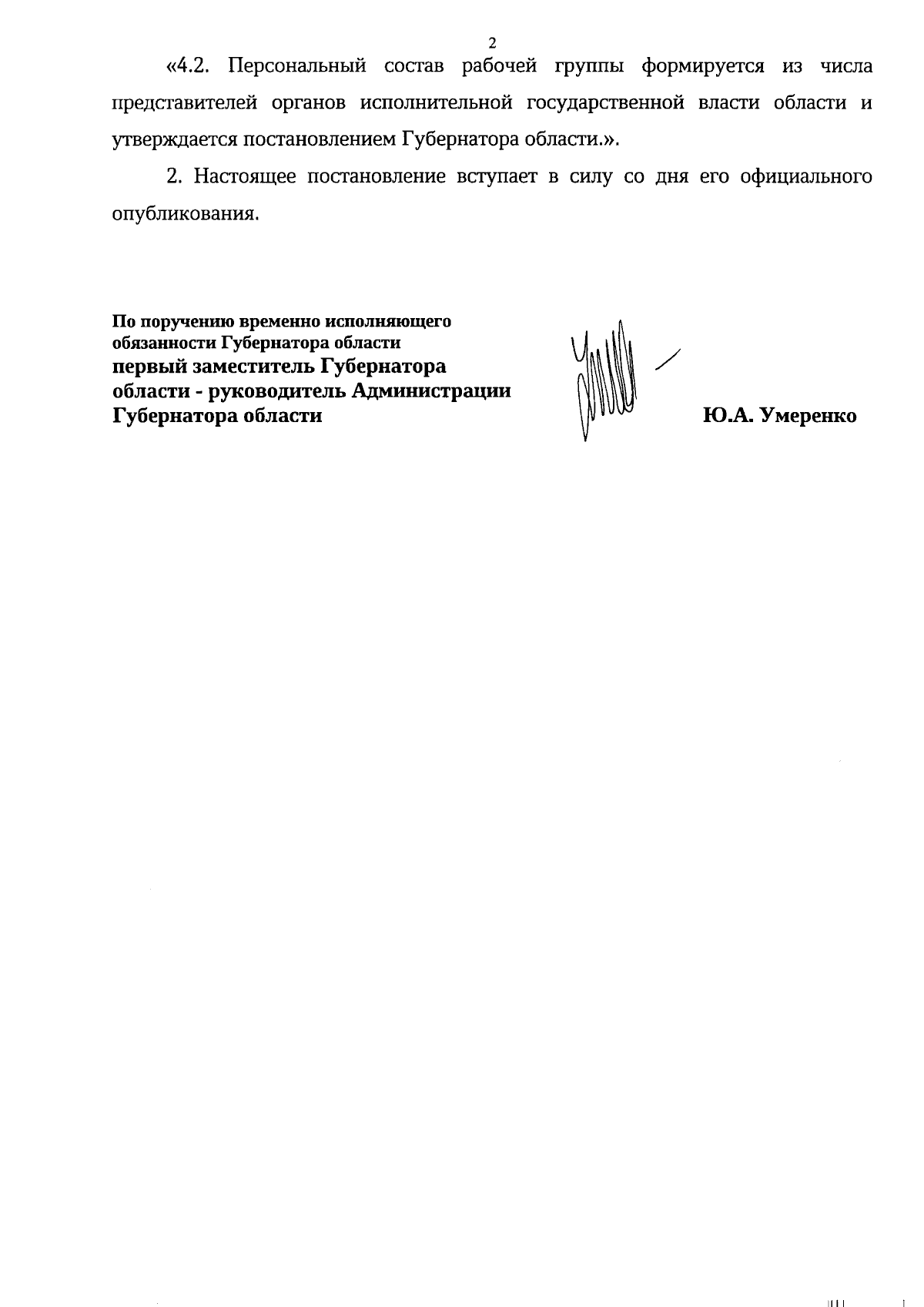 2

«4.2. Персональный состав рабочей группы формируется из числа представителей органов исполнительной государственной власти области и утверждается постановлением Губернатора области.».

2. Настоящее постановление вступает в силу со дня его официального опубликования.

По поручению временно исполняющего обязанности Губернатора области
первый заместитель Губернатора области - руководитель Администрации Губернатора области

Ю.А. Умеренко